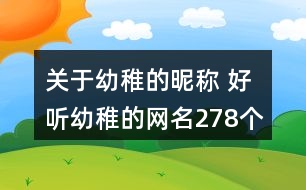 关于幼稚的昵称 好听幼稚的网名278个